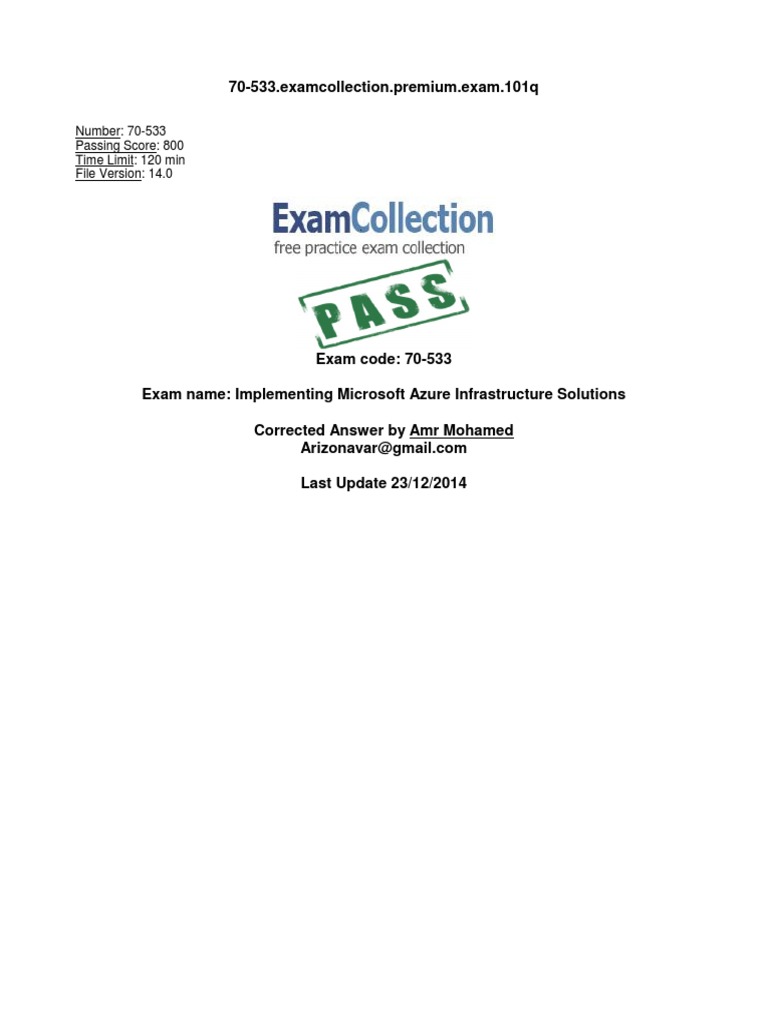 70-533.examcollection.premium.exam.101q

Number: 70-533
Passing Score: 800
Time Limit: 120 min
File Version: 14.0

ExamCollection
free practice exam collection

PASS

Exam code: 70-533

Exam name: Implementing Microsoft Azure Infrastructure Solutions

Corrected Answer by Amr Mohamed
Arizonavar@gmail.com

Last Update 23/12/2014